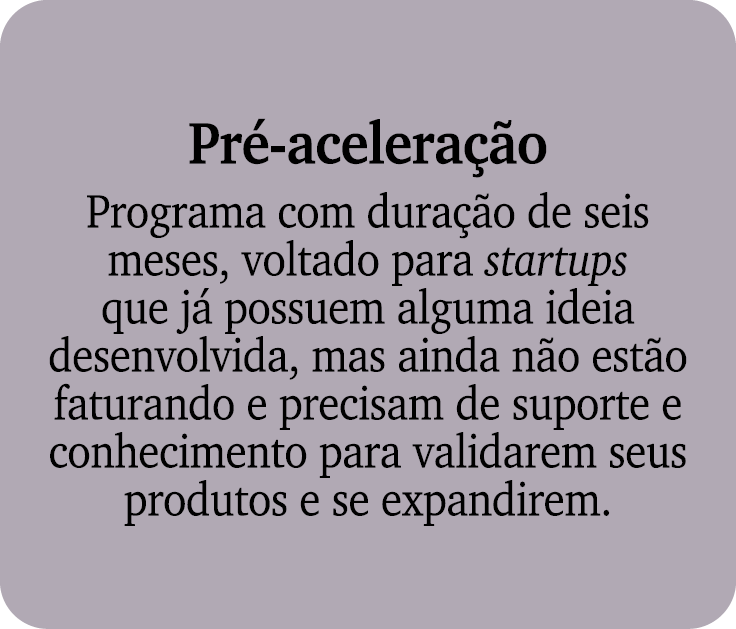 Pré-aceleração

Programa com duração de seis meses, voltado para startups que já possuem alguma ideia desenvolvida, mas ainda não estão faturando e precisam de suporte e conhecimento para validarem seus produtos e se expandirem.